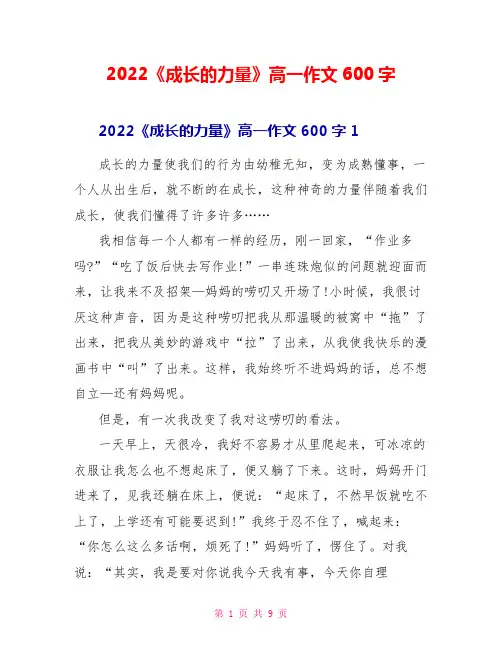 2022《成长的力量》高一作文 600 字

2022《成长的力量》高一作文 600 字 1

成长的力量使我们的行为由幼稚无知，变为成熟懂事，一个人从出生后，就不断的在成长，这种神奇的力量伴随着我们成长，使我们懂得了许多许多……

我相信每一个人都有一样的经历，刚一回家，“作业多吗?”“吃了饭后快去写作业!”一串连珠炮似的问题就迎面而来，让我来不及招架—妈妈的唠叨又开场了!小时候，我很讨厌这种声音，因为是这种唠叨把我从那温暖的被窝中“拖”了出来，把我从美妙的游戏中“拉”了出来，从我使我快乐的漫画书中“叫”了出来。这样，我始终听不进妈妈的话，总不想自立—还有妈妈呢。

但是，有一次我改变了我对这唠叨的看法。

一天早上，天很冷，我好不容易才从里爬起来，可冰凉的衣服让我怎么也不想起床了，便又躺了下来。这时，妈妈开门进来了，见我还躺在床上，便说：“起床了，不然早饭就吃不上了，上学还有可能要迟到!”我终于忍不住了，喊起来：“你怎么这么多话啊，烦死了!”妈妈听了，愣住了。对我说：“其实，我是要对你说我今天我有事，今天你自理

第 1 页 共 9 页